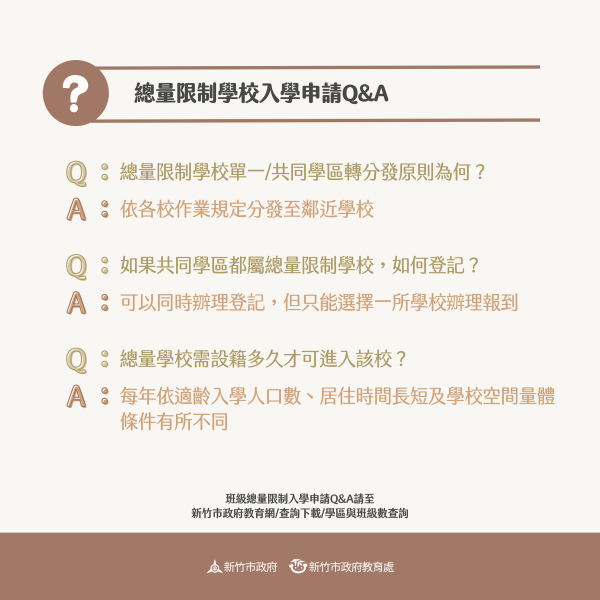 ?

總量限制學校入學申請Q&A

Q：總量限制學校單一/共同學區轉分發原則為何？

A：依各校作業規定分發至鄰近學校

Q：如果共同學區都屬總量限制學校，如何登記？

A：可以同時辦理登記，但只能選擇一所學校辦理報到

Q：總量學校需設籍多久才可進入該校？

A：每年依適齡入學人口數、居住時間長短及學校空間量體條件有所不同

班級總量限制入學申請Q&A請至
新竹市政府教育網/查詢下載/學區與班級數查詢

新竹市政府 新竹市政府教育處